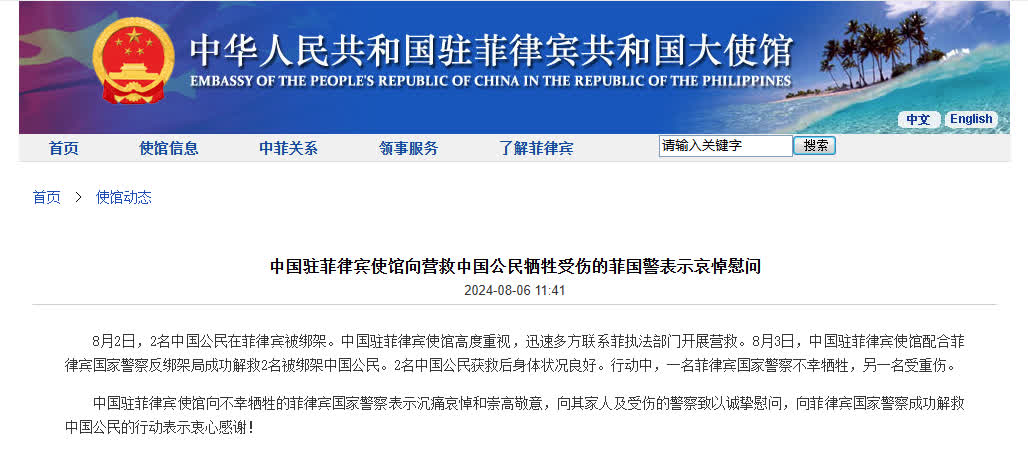 中华人民共和国驻菲律宾共和国大使馆
EMBASSY OF THE PEOPLE'S REPUBLIC OF CHINA IN THE REPUBLIC OF THE PHILIPPINES

中文 English

首页 使馆信息 中菲关系 领事服务 了解菲律宾 请输入关键字 搜索

首页 > 使馆动态

中国驻菲律宾使馆向营救中国公民牺牲受伤的菲国警表示哀悼慰问

2024-08-06 11:41

8月2日，2名中国公民在菲律宾被绑架。中国驻菲律宾使馆高度重视，迅速多方联系菲执法部门开展营救。8月3日，中国驻菲律宾使馆配合菲律宾国家警察反绑架局成功解救2名被绑架中国公民。2名中国公民获救后身体状况良好。行动中，一名菲律宾国家警察不幸牺牲，另一名受重伤。

中国驻菲律宾使馆向不幸牺牲的菲律宾国家警察表示沉痛哀悼和崇高敬意，向其家人及受伤的警察致以诚挚慰问，向菲律宾国家警察成功解救中国公民的行动表示衷心感谢！